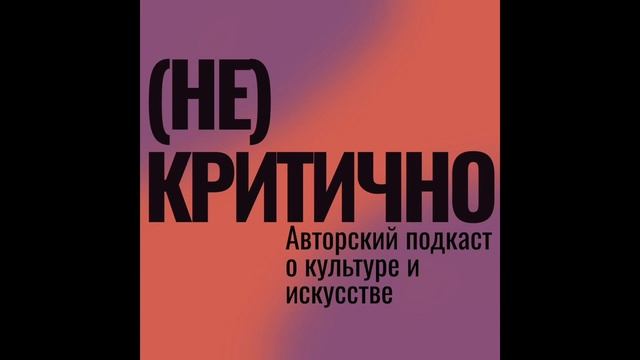 (НЕ)
КРИТИЧНО

Авторский подкаст о культуре и искусстве